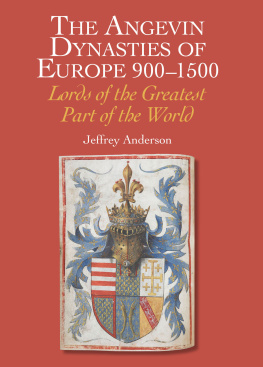 THE ANGEVIN DYNASTIES OF EUROPE 900–1500

Lords of the Greatest Part of the World

Jeffrey Anderson